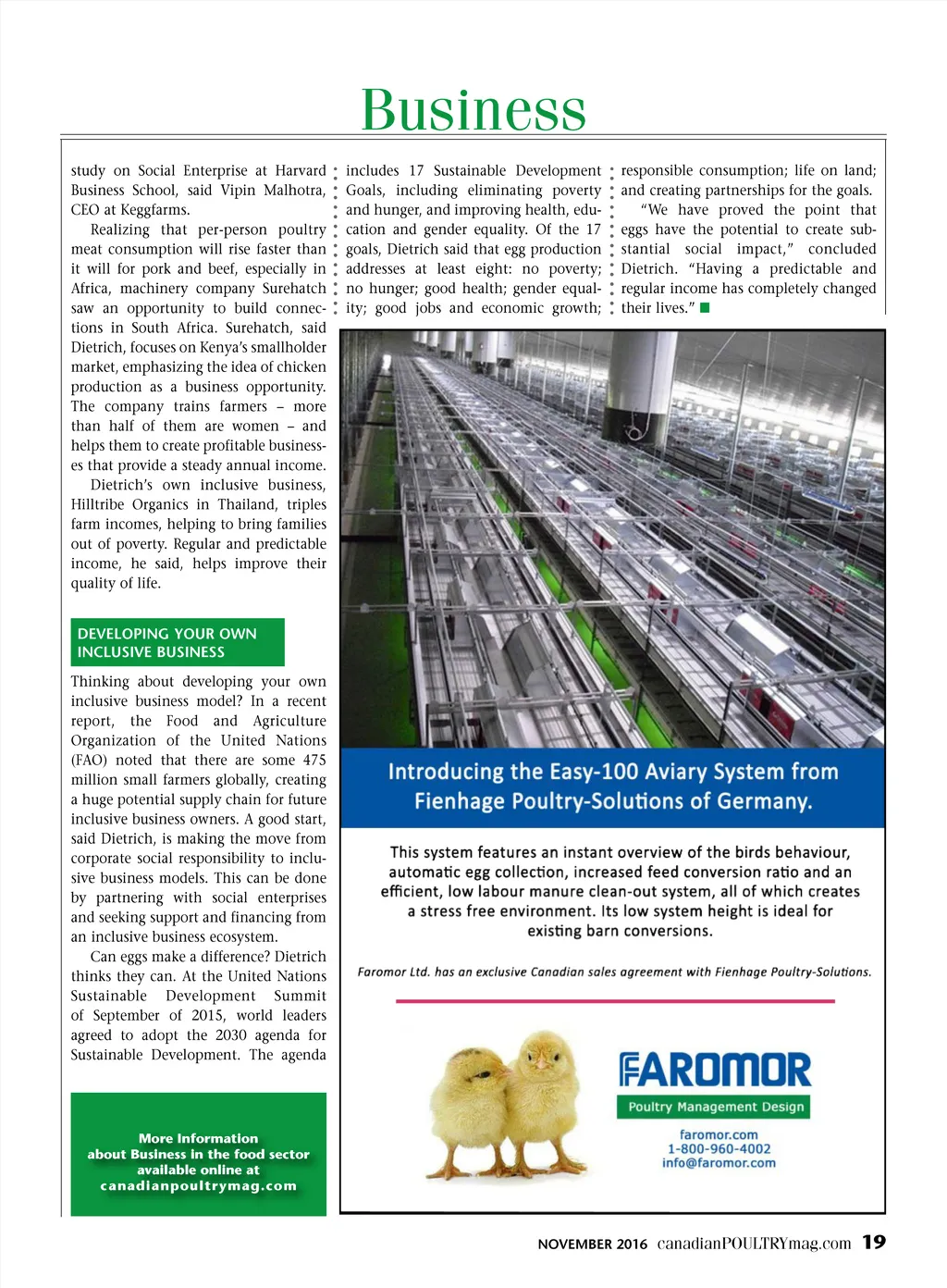 Business

study on Social Enterprise at Harvard Business School, said Vipin Malhotra, CEO at Keggfarms.

Realizing that per-person poultry meat consumption will rise faster than it will for pork and beef, especially in Africa, machinery company Surehatch saw an opportunity to build connections in South Africa. Surehatch, said Dietrich, focuses on Kenya's smallholder market, emphasizing the idea of chicken production as a business opportunity. The company trains farmers – more than half of them are women – and helps them to create profitable businesses that provide a steady annual income.

Dietrich's own inclusive business, Hilltribe Organics in Thailand, triples farm incomes, helping to bring families out of poverty. Regular and predictable income, he said, helps improve their quality of life.

DEVELOPING YOUR OWN INCLUSIVE BUSINESS

Thinking about developing your own inclusive business model? In a recent report, the Food and Agriculture Organization of the United Nations (FAO) noted that there are some 475 million small farmers globally, creating a huge potential supply chain for future inclusive business owners. A good start, said Dietrich, is making the move from corporate social responsibility to inclusive business models. This can be done by partnering with social enterprises and seeking support and financing from an inclusive business ecosystem.

Can eggs make a difference? Dietrich thinks they can. At the United Nations Sustainable Development Summit of September of 2015, world leaders agreed to adopt the 2030 agenda for Sustainable Development. The agenda includes 17 Sustainable Development Goals, including eliminating poverty and hunger, and improving health, education and gender equality. Of the 17 goals, Dietrich said that egg production addresses at least eight: no poverty; no hunger; good health; gender equality; good jobs and economic growth; responsible consumption; life on land; and creating partnerships for the goals.

"We have proved the point that eggs have the potential to create substantial social impact," concluded Dietrich. "Having a predictable and regular income has completely changed their lives."

More information about Business in the food sector available online at canadianpoultrymag.com

Introducing the Easy-100 Aviary System from Fienhage Poultry-Solutions of Germany.

This system features an instant overview of the birds behaviour, automatic egg collection, increased feed conversion ratio and an efficient, low labour manure clean-out system, all of which creates a stress free environment. Its low system height is ideal for existing barn conversions.

Faromor Ltd. has an exclusive Canadian sales agreement with Fienhage Poultry-Solutions.

FAROMOR
Poultry Management Design
faromor.com
1-800-960-4002
info@faromor.com

NOVEMBER 2016 canadianPOULTRYmag.com 19